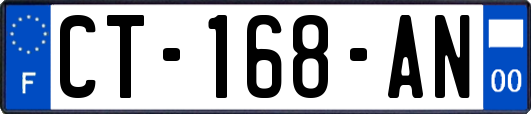 F
CT-168-AN
00